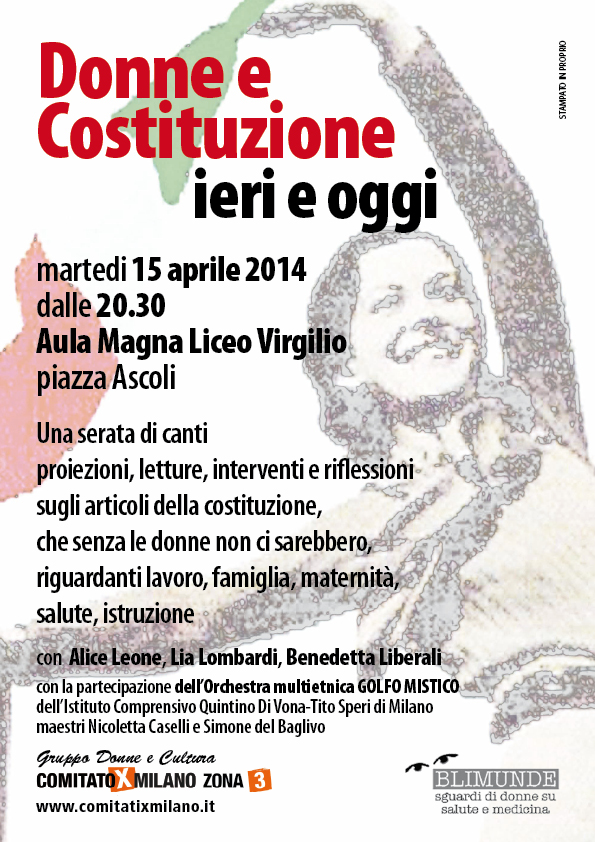 Donne e Costituzione ieri e oggi

STAMPATO IN PROPRIO

martedi 15 aprile 2014
dalle 20.30
Aula Magna Liceo Virgilio
piazza Ascoli

Una serata di canti
proiezioni, letture, interventi e riflessioni
sugli articoli della costituzione,
che senza le donne non ci sarebbero,
riguardanti lavoro, famiglia, maternità,
salute, istruzione

con Alice Leone, Lia Lombardi, Benedetta Liberali
con la partecipazione dell'Orchestra multietnica GOLFO MISTICO
dell'Istituto Comprensivo Quintino Di Vona-Tito Speri di Milano
maestri Nicoletta Caselli e Simone del Baglivo

Gruppo Donne e Cultura
COMITATO X MILANO ZONA 3
www.comitatixmilano.it

BLIMUNDE
sguardi di donne su
salute e medicina